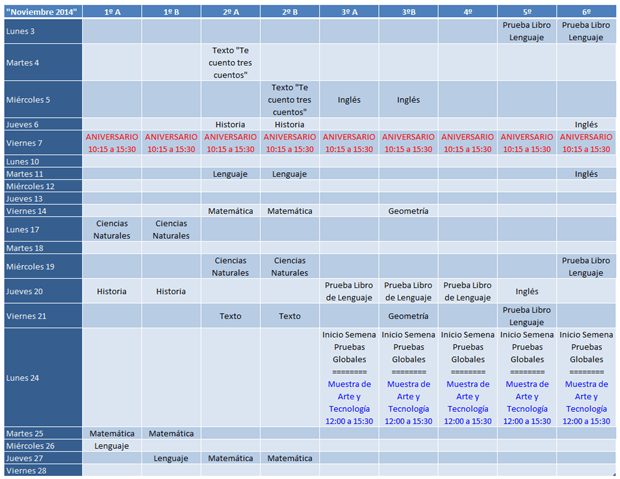 | "Noviembre 2014" | 1º A | 1º B | 2º A | 2º B | 3º A | 3ºB | 4º | 5º | 6º |
|---|---|---|---|---|---|---|---|---|---|
| Lunes 3 | | | | | | | | Prueba Libro Lenguaje | Prueba Libro Lenguaje |
| Martes 4 | | | Texto "Te cuento tres cuentos" | | | | | | |
| Miércoles 5 | | | | Texto "Te cuento tres cuentos" | Inglés | Inglés | | | |
| Jueves 6 | | | Historia | Historia | | | | | Inglés |
| Viernes 7 | ANIVERSARIO 10:15 a 15:30 | ANIVERSARIO 10:15 a 15:30 | ANIVERSARIO 10:15 a 15:30 | ANIVERSARIO 10:15 a 15:30 | ANIVERSARIO 10:15 a 15:30 | ANIVERSARIO 10:15 a 15:30 | ANIVERSARIO 10:15 a 15:30 | ANIVERSARIO 10:15 a 15:30 | ANIVERSARIO 10:15 a 15:30 |
| Lunes 10 | | | | | | | | | |
| Martes 11 | | | Lenguaje | Lenguaje | | | | | Inglés |
| Miércoles 12 | | | | | | | | | |
| Jueves 13 | | | | | | | | | |
| Viernes 14 | | | Matemática | Matemática | | Geometría | | | |
| Lunes 17 | Ciencias Naturales | Ciencias Naturales | | | | | | | |
| Martes 18 | | | | | | | | | |
| Miércoles 19 | | | Ciencias Naturales | Ciencias Naturales | | | | | Prueba Libro Lenguaje |
| Jueves 20 | Historia | Historia | | | Prueba Libro de Lenguaje | Prueba Libro de Lenguaje | Prueba Libro de Lenguaje | Inglés | |
| Viernes 21 | | | Texto | Texto | | Geometría | | Prueba Libro Lenguaje | |
| Lunes 24 | | | | | Inicio Semena Pruebas Globales ======== Muestra de Arte y Tecnología 12:00 a 15:30 | Inicio Semena Pruebas Globales ======== Muestra de Arte y Tecnología 12:00 a 15:30 | Inicio Semena Pruebas Globales ======== Muestra de Arte y Tecnología 12:00 a 15:30 | Inicio Semena Pruebas Globales ======== Muestra de Arte y Tecnología 12:00 a 15:30 | Inicio Semena Pruebas Globales ======== Muestra de Arte y Tecnología 12:00 a 15:30 |
| Martes 25 | Matemática | Matemática | | | | | | | |
| Miércoles 26 | Lenguaje | | | | | | | | |
| Jueves 27 | | Lenguaje | Matemática | Matemática | | | | | |
| Viernes 28 | | | | | | | | | |